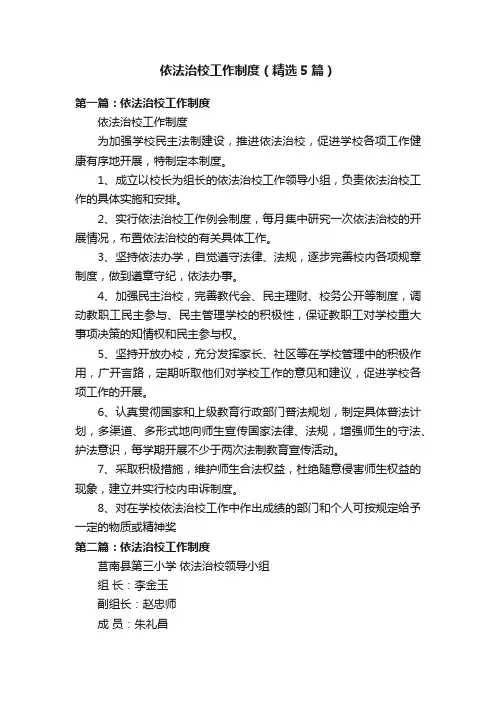 依法治校工作制度（精选5篇）

第一篇：依法治校工作制度

依法治校工作制度

为加强学校民主法制建设，推进依法治校，促进学校各项工作健康有序地开展，特制定本制度。

1、成立以校长为组长的依法治校工作领导小组，负责依法治校工作的具体实施和安排。

2、实行依法治校工作例会制度，每月集中研究一次依法治校的开展情况，布置依法治校的有关具体工作。

3、坚持依法办学，自觉遵守法律、法规，逐步完善校内各项规章制度，做到遵章守纪，依法办事。

4、加强民主治校，完善教代会、民主理财、校务公开等制度，调动教职工民主参与、民主管理学校的积极性，保证教职工对学校重大事项决策的知情权和民主参与权。

5、坚持开放办校，充分发挥家长、社区等在学校管理中的积极作用，广开言路，定期听取他们对学校工作的意见和建议，促进学校各项工作的开展。

6、认真贯彻国家和上级教育行政部门普法规划，制定具体普法计划，多渠道、多形式地向师生宣传国家法律、法规，增强师生的守法、护法意识，每学期开展不少于两次法制教育宣传活动。

7、采取积极措施，维护师生合法权益，杜绝随意侵害师生权益的现象，建立并实行校内申诉制度。

8、对在学校依法治校工作中作出成绩的部门和个人可按规定给予一定的物质或精神奖

第二篇：依法治校工作制度

莒南县第三小学 依法治校领导小组

组 长：李金玉

副组长：赵忠师

成 员：朱礼昌